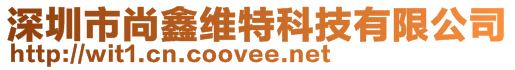 深圳市尚鑫维特科技有限公司
http://wit1.cn.coovee.net